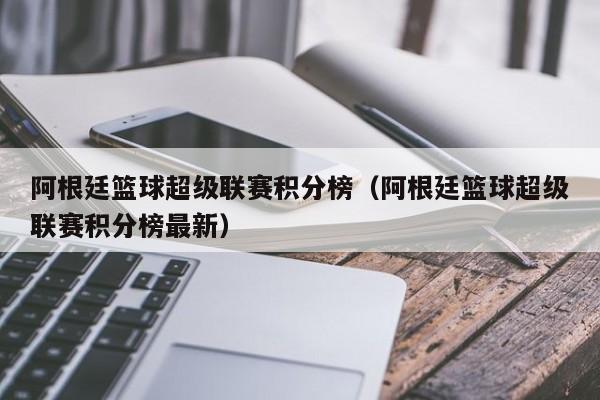 阿根廷篮球超级联赛积分榜（阿根廷篮球超级联赛积分榜最新）